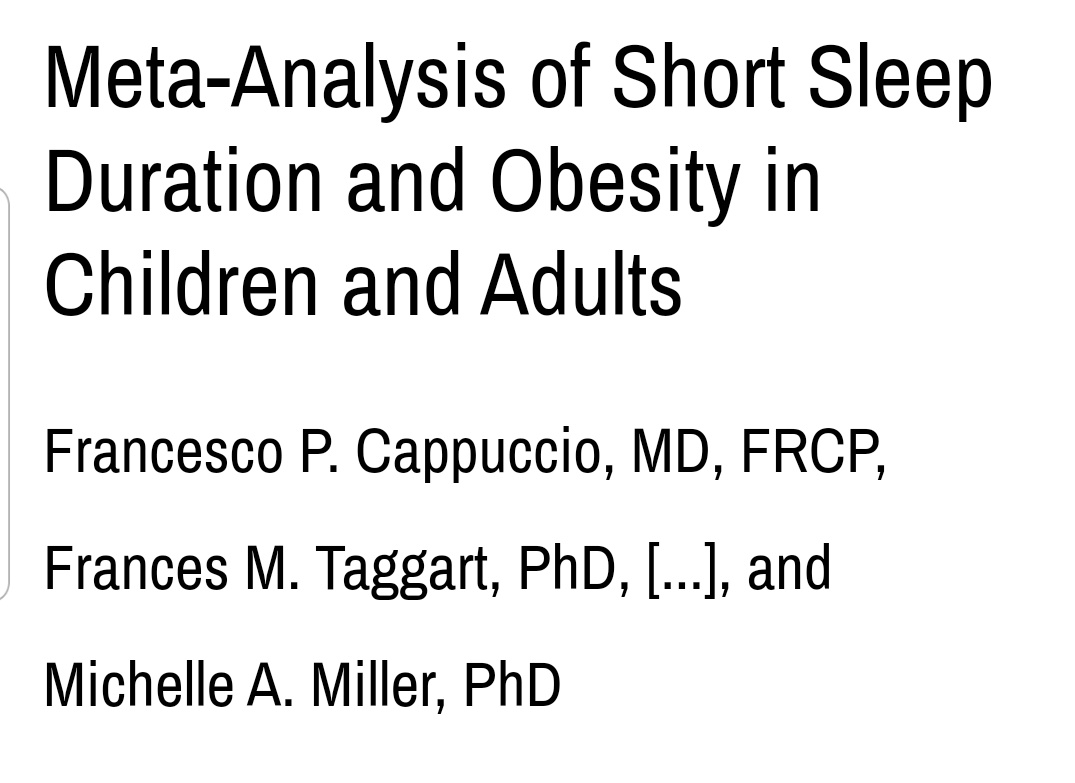 Meta-Analysis of Short Sleep Duration and Obesity in Children and Adults

Francesco P. Cappuccio, MD, FRCP,

Frances M. Taggart, PhD, [...], and

Michelle A. Miller, PhD